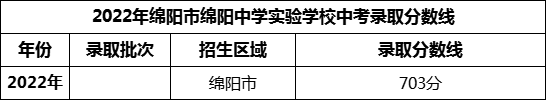 2022年绵阳市绵阳中学实验学校中考录取分数线

| 年份 | 录取批次 | 招生区域 | 录取分数线 |
|---|---|---|---|
| 2022年 | | 绵阳市 | 703分 |